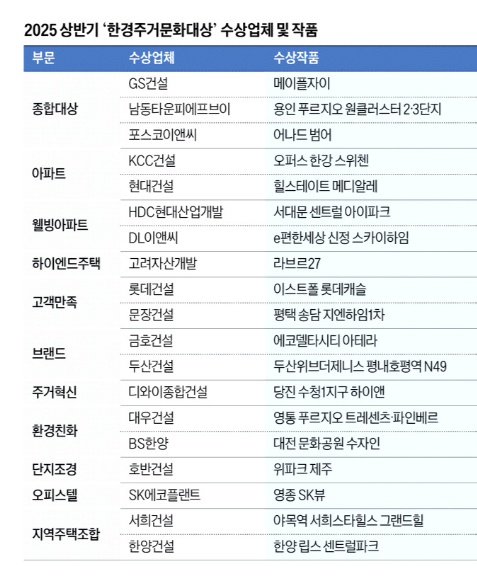 2025 상반기 '한경주거문화대상' 수상업체 및 작품

| 부문 | 수상업체 | 수상작품 |
|---|---|---|
| 종합대상 | GS건설 | 메이플자이 |
| | 남동타운피에프브이 | 용인 푸르지오 원클러스터 2·3단지 |
| | 포스코이앤씨 | 어나드 범어 |
| 아파트 | KCC건설 | 오퍼스 한강 스위첸 |
| | 현대건설 | 힐스테이트 메디알레 |
| 웰빙아파트 | HDC현대산업개발 | 서대문 센트럴 아이파크 |
| | DL이앤씨 | e편한세상 신정 스카이하임 |
| 하이엔드주택 | 고려자산개발 | 라브르27 |
| 고객만족 | 롯데건설 | 이스트폴 롯데캐슬 |
| | 문장건설 | 평택 송담 지엔하임1차 |
| 브랜드 | 금호건설 | 에코델타시티 아테라 |
| | 두산건설 | 두산위브더제니스 평내호평역 N49 |
| 주거혁신 | 디와이종합건설 | 당진 수청1지구 하이앤 |
| 환경친화 | 대우건설 | 영통 푸르지오 트레센츠·파인베르 |
| | BS한양 | 대전 문화공원 수자인 |
| 단지조경 | 호반건설 | 위파크 제주 |
| 오피스텔 | SK에코플랜트 | 영종 SK뷰 |
| 지역주택조합 | 서희건설 | 야목역 서희스타힐스 그랜드힐 |
| | 한양건설 | 한양 립스 센트럴파크 |